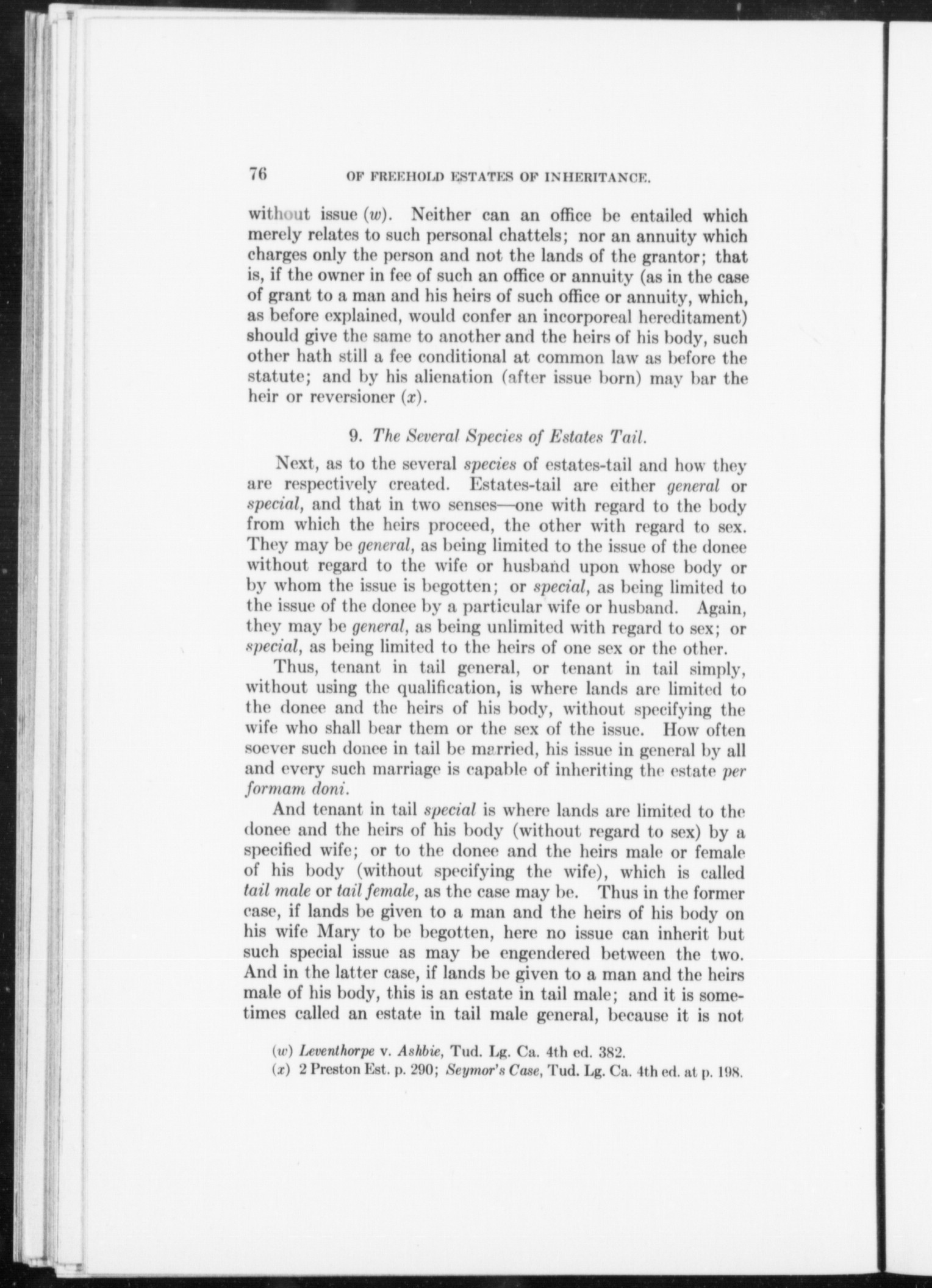 76 OF FREEHOLD ESTATES OF INHERITANCE.

without issue (w). Neither can an office be entailed which merely relates to such personal chattels; nor an annuity which charges only the person and not the lands of the grantor; that is, if the owner in fee of such an office or annuity (as in the case of grant to a man and his heirs of such office or annuity, which, as before explained, would confer an incorporeal hereditament) should give the same to another and the heirs of his body, such other hath still a fee conditional at common law as before the statute; and by his alienation (after issue born) may bar the heir or reversioner (x).

9. The Several Species of Estates Tail.

Next, as to the several species of estates-tail and how they are respectively created. Estates-tail are either general or special, and that in two senses—one with regard to the body from which the heirs proceed, the other with regard to sex. They may be general, as being limited to the issue of the donee without regard to the wife or husband upon whose body or by whom the issue is begotten; or special, as being limited to the issue of the donee by a particular wife or husband. Again, they may be general, as being unlimited with regard to sex; or special, as being limited to the heirs of one sex or the other.

Thus, tenant in tail general, or tenant in tail simply, without using the qualification, is where lands are limited to the donee and the heirs of his body, without specifying the wife who shall bear them or the sex of the issue. How often soever such donee in tail be married, his issue in general by all and every such marriage is capable of inheriting the estate per formam doni.

And tenant in tail special is where lands are limited to the donee and the heirs of his body (without regard to sex) by a specified wife; or to the donee and the heirs male or female of his body (without specifying the wife), which is called tail male or tail female, as the case may be. Thus in the former case, if lands be given to a man and the heirs of his body on his wife Mary to be begotten, here no issue can inherit but such special issue as may be engendered between the two. And in the latter case, if lands be given to a man and the heirs male of his body, this is an estate in tail male; and it is sometimes called an estate in tail male general, because it is not

(w) Leventhorpe v. Ashbie, Tud. Lg. Ca. 4th ed. 382.
(x) 2 Preston Est. p. 290; Seymor's Case, Tud. Lg. Ca. 4th ed. at p. 198.